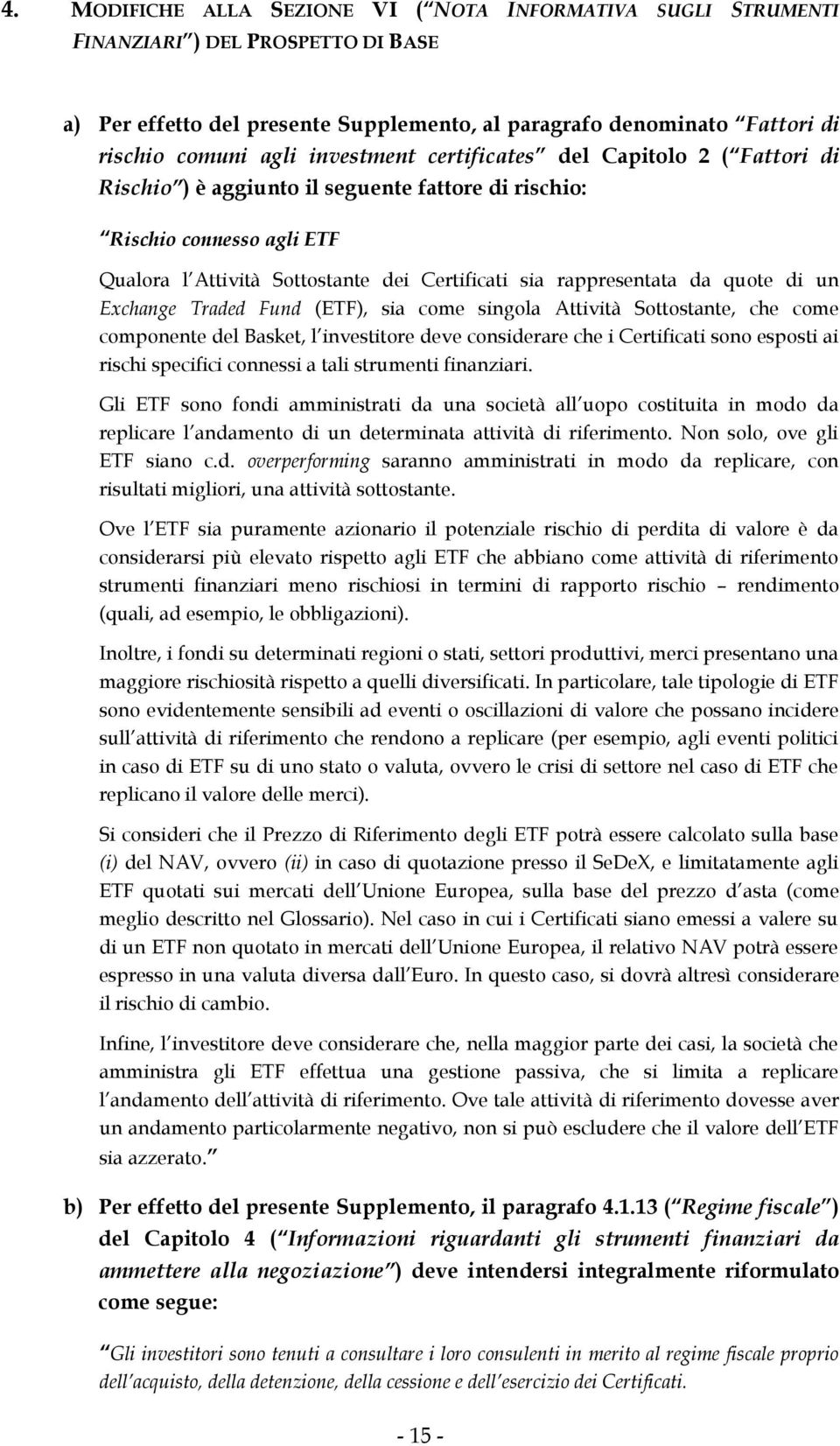 4. MODIFICHE ALLA SEZIONE VI (“NOTA INFORMATIVA SUGLI STRUMENTI FINANZIARI”) DEL PROSPETTO DI BASE

a) Per effetto del presente Supplemento, al paragrafo denominato “Fattori di rischio comuni agli investment certificates” del Capitolo 2 (“Fattori di Rischio”) è aggiunto il seguente fattore di rischio:

“Rischio connesso agli ETF

Qualora l’Attività Sottostante dei Certificati sia rappresentata da quote di un Exchange Traded Fund (ETF), sia come singola Attività Sottostante, che come componente del Basket, l’investitore deve considerare che i Certificati sono esposti ai rischi specifici connessi a tali strumenti finanziari.

Gli ETF sono fondi amministrati da una società all’uopo costituita in modo da replicare l’andamento di un determinata attività di riferimento. Non solo, ove gli ETF siano c.d. overperforming saranno amministrati in modo da replicare, con risultati migliori, una attività sottostante.

Ove l’ETF sia puramente azionario il potenziale rischio di perdita di valore è da considerarsi più elevato rispetto agli ETF che abbiano come attività di riferimento strumenti finanziari meno rischiosi in termini di rapporto rischio – rendimento (quali, ad esempio, le obbligazioni).

Inoltre, i fondi su determinati regioni o stati, settori produttivi, merci presentano una maggiore rischiosità rispetto a quelli diversificati. In particolare, tale tipologie di ETF sono evidentemente sensibili ad eventi o oscillazioni di valore che possano incidere sull’attività di riferimento che rendono a replicare (per esempio, agli eventi politici in caso di ETF su di uno stato o valuta, ovvero le crisi di settore nel caso di ETF che replicano il valore delle merci).

Si consideri che il Prezzo di Riferimento degli ETF potrà essere calcolato sulla base (i) del NAV, ovvero (ii) in caso di quotazione presso il SeDeX, e limitatamente agli ETF quotati sui mercati dell’Unione Europea, sulla base del prezzo d’asta (come meglio descritto nel Glossario). Nel caso in cui i Certificati siano emessi a valere su di un ETF non quotato in mercati dell’Unione Europea, il relativo NAV potrà essere espresso in una valuta diversa dall’Euro. In questo caso, si dovrà altresì considerare il rischio di cambio.

Infine, l’investitore deve considerare che, nella maggior parte dei casi, la società che amministra gli ETF effettua una gestione passiva, che si limita a replicare l’andamento dell’attività di riferimento. Ove tale attività di riferimento dovesse aver un andamento particolarmente negativo, non si può escludere che il valore dell’ETF sia azzerato.”

b) Per effetto del presente Supplemento, il paragrafo 4.1.13 (“Regime fiscale”) del Capitolo 4 (“Informazioni riguardanti gli strumenti finanziari da ammettere alla negoziazione”) deve intendersi integralmente riformulato come segue:

“Gli investitori sono tenuti a consultare i loro consulenti in merito al regime fiscale proprio dell’acquisto, della detenzione, della cessione e dell’esercizio dei Certificati.

- 15 -